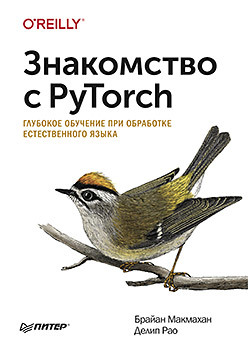 O'REILLY®

Знакомство с PyTorch

ГЛУБОКОЕ ОБУЧЕНИЕ ПРИ ОБРАБОТКЕ ЕСТЕСТВЕННОГО ЯЗЫКА

ПИТЕР®

Брайан Макмахан
Делип Рао